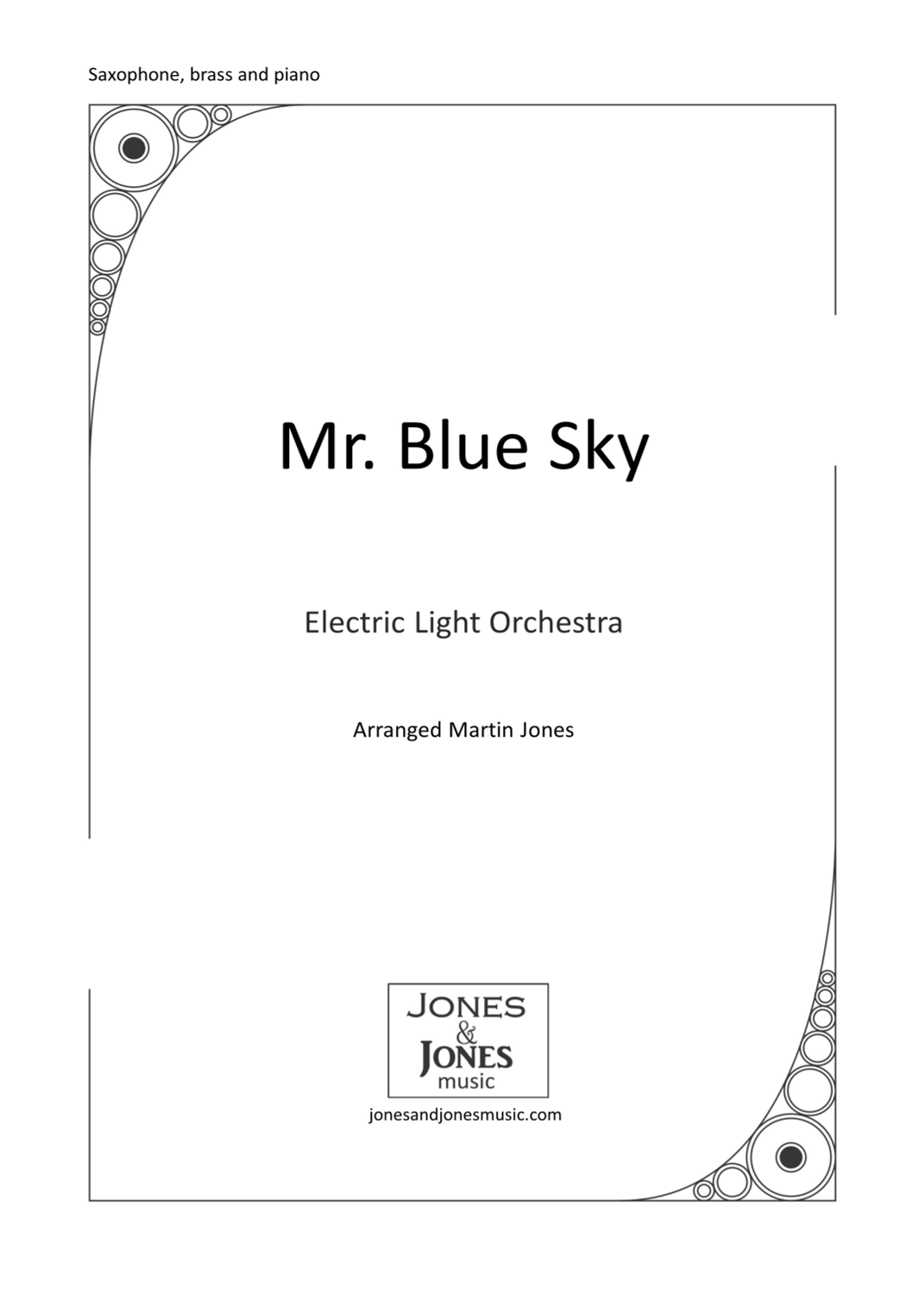 Saxophone, brass and piano

Mr. Blue Sky

Electric Light Orchestra

Arranged Martin Jones

JONES
&
JONES
music

jonesandjonesmusic.com